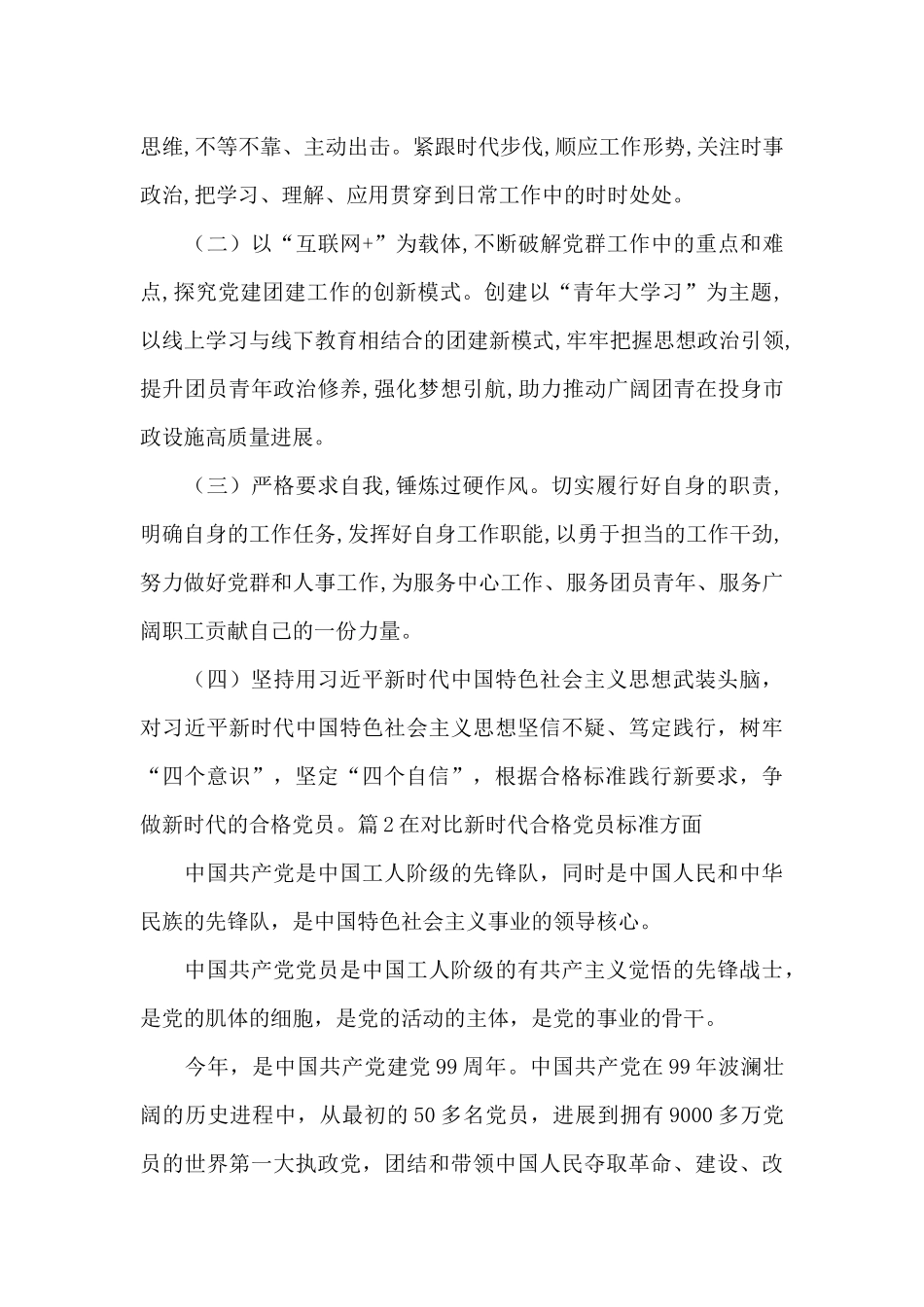 思维,不等不靠、主动出击。紧跟时代步伐,顺应工作形势,关注时事政治,把学习、理解、应用贯穿到日常工作中的时时处处。

（二）以“互联网+”为载体,不断破解党群工作中的重点和难点,探究党建团建工作的创新模式。创建以“青年大学习”为主题,以线上学习与线下教育相结合的团建新模式,牢牢把握思想政治引领,提升团员青年政治修养,强化梦想引航,助力推动广阔团青在投身市政设施高质量进展。

（三）严格要求自我,锤炼过硬作风。切实履行好自身的职责,明确自身的工作任务,发挥好自身工作职能,以勇于担当的工作干劲,努力做好党群和人事工作,为服务中心工作、服务团员青年、服务广阔职工贡献自己的一份力量。

（四）坚持用习近平新时代中国特色社会主义思想武装头脑，对习近平新时代中国特色社会主义思想坚信不疑、笃定践行，树牢“四个意识”，坚定“四个自信”，根据合格标准践行新要求，争做新时代的合格党员。篇2在对比新时代合格党员标准方面

中国共产党是中国工人阶级的先锋队，同时是中国人民和中华民族的先锋队，是中国特色社会主义事业的领导核心。

中国共产党党员是中国工人阶级的有共产主义觉悟的先锋战士，是党的肌体的细胞，是党的活动的主体，是党的事业的骨干。

今年，是中国共产党建党99周年。中国共产党在99年波澜壮阔的历史进程中，从最初的50多名党员，进展到拥有9000多万党员的世界第一大执政党，团结和带领中国人民夺取革命、建设、改